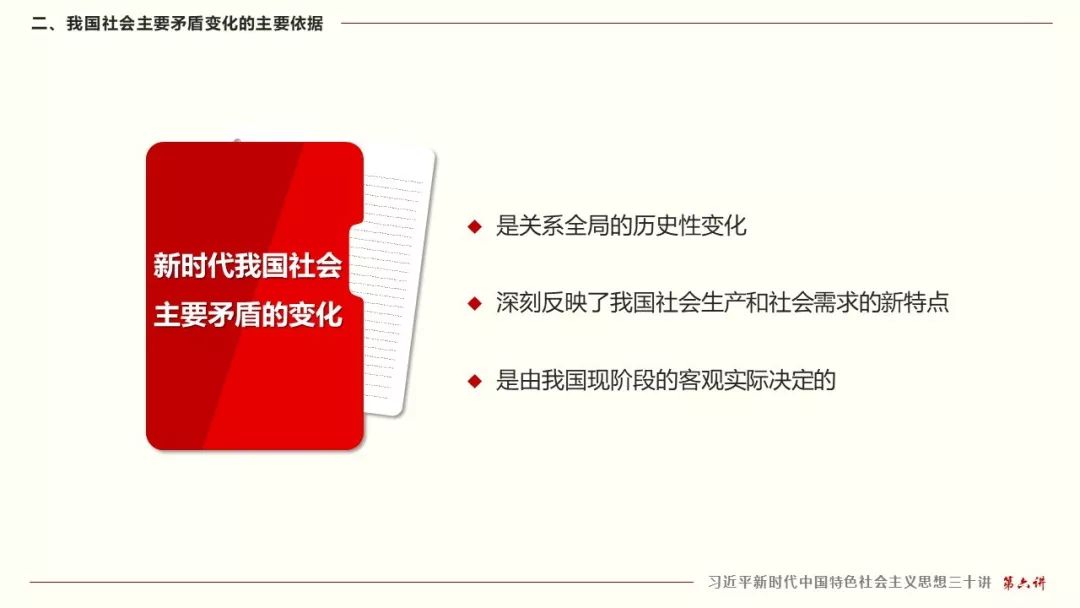 二、我国社会主要矛盾变化的主要依据

新时代我国社会主要矛盾的变化

◆ 是关系全局的历史性变化

◆ 深刻反映了我国社会生产和社会需求的新特点

◆ 是由我国现阶段的客观实际决定的

习近平新时代中国特色社会主义思想三十讲 第六讲